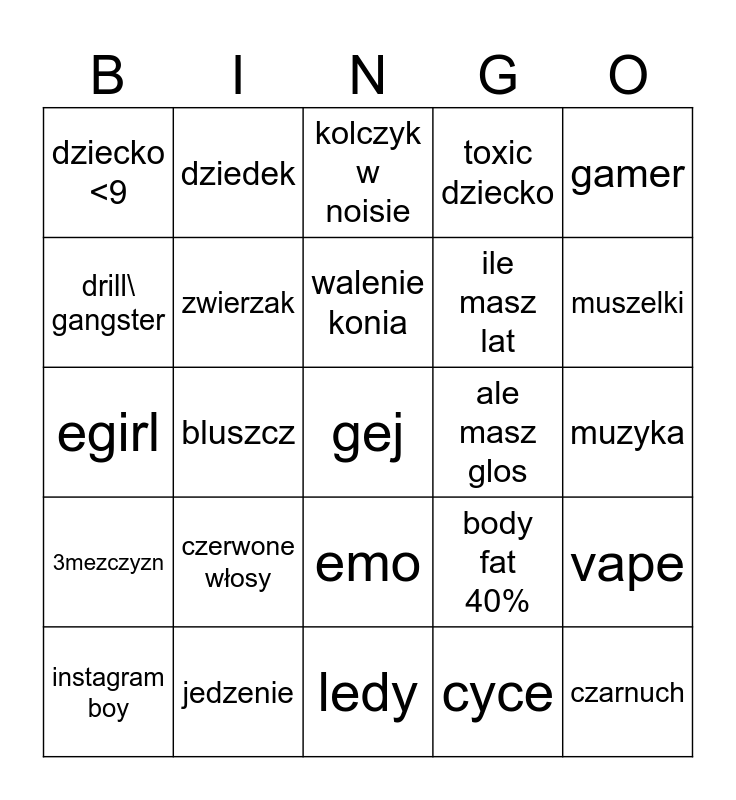 | B | I | N | G | O |
|---|---|---|---|---|
| dziecko <9 | dziedek | kolczyk w noisie | toxic dziecko | gamer |
| drill\ gangster | zwierzak | walenie konia | ile masz lat | muszelki |
| egirl | bluszcz | gej | ale masz glos | muzyka |
| 3mezczyzn | czerwone włosy | emo | body fat 40% | vape |
| instagram boy | jedzenie | ledy | cyce | czarnuch |